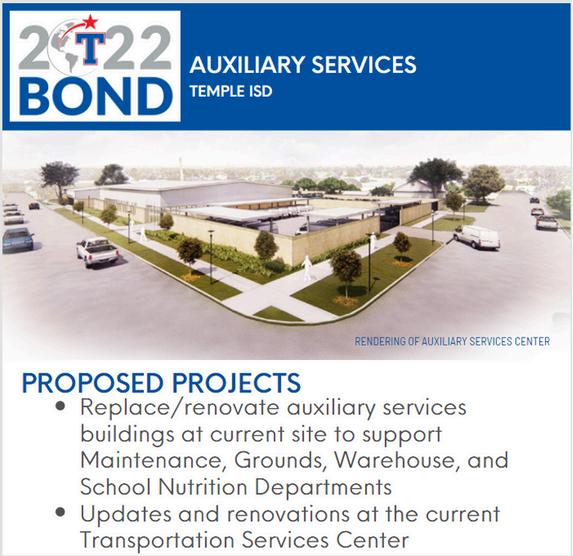 2022
BOND

AUXILIARY SERVICES
TEMPLE ISD

RENDERING OF AUXILIARY SERVICES CENTER

PROPOSED PROJECTS

• Replace/renovate auxiliary services buildings at current site to support Maintenance, Grounds, Warehouse, and School Nutrition Departments
• Updates and renovations at the current Transportation Services Center